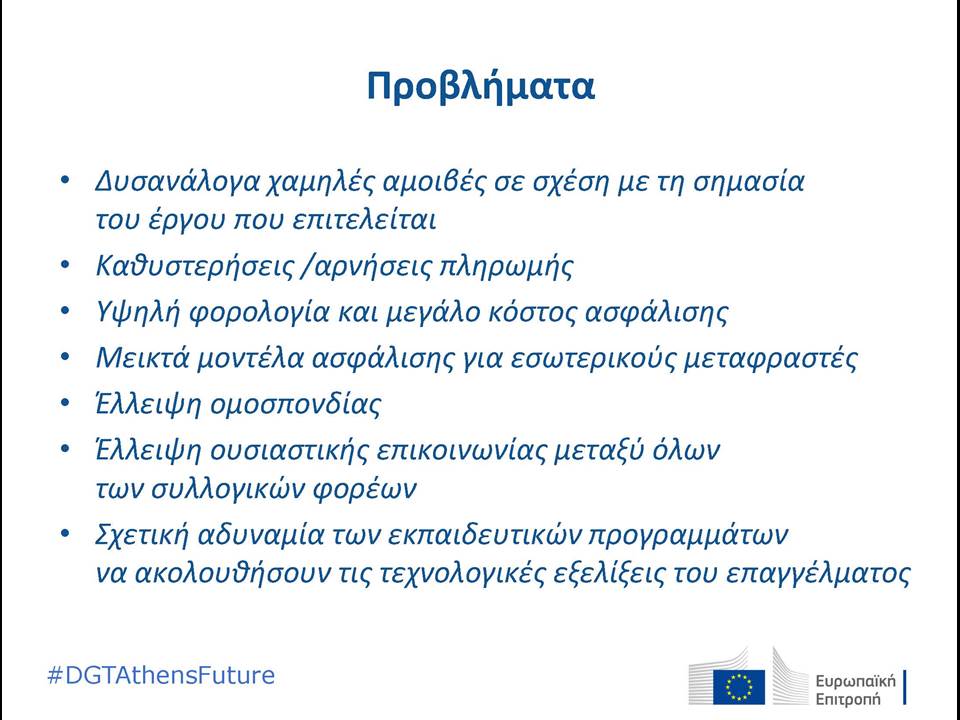 Προβλήματα

• Δυσανάλογα χαμηλές αμοιβές σε σχέση με τη σημασία του έργου που επιτελείται
• Καθυστερήσεις /αρνήσεις πληρωμής
• Υψηλή φορολογία και μεγάλο κόστος ασφάλισης
• Μεικτά μοντέλα ασφάλισης για εσωτερικούς μεταφραστές
• Έλλειψη ομοσπονδίας
• Έλλειψη ουσιαστικής επικοινωνίας μεταξύ όλων των συλλογικών φορέων
• Σχετική αδυναμία των εκπαιδευτικών προγραμμάτων να ακολουθήσουν τις τεχνολογικές εξελίξεις του επαγγέλματος

#DGTAthensFuture

Ευρωπαϊκή Επιτροπή